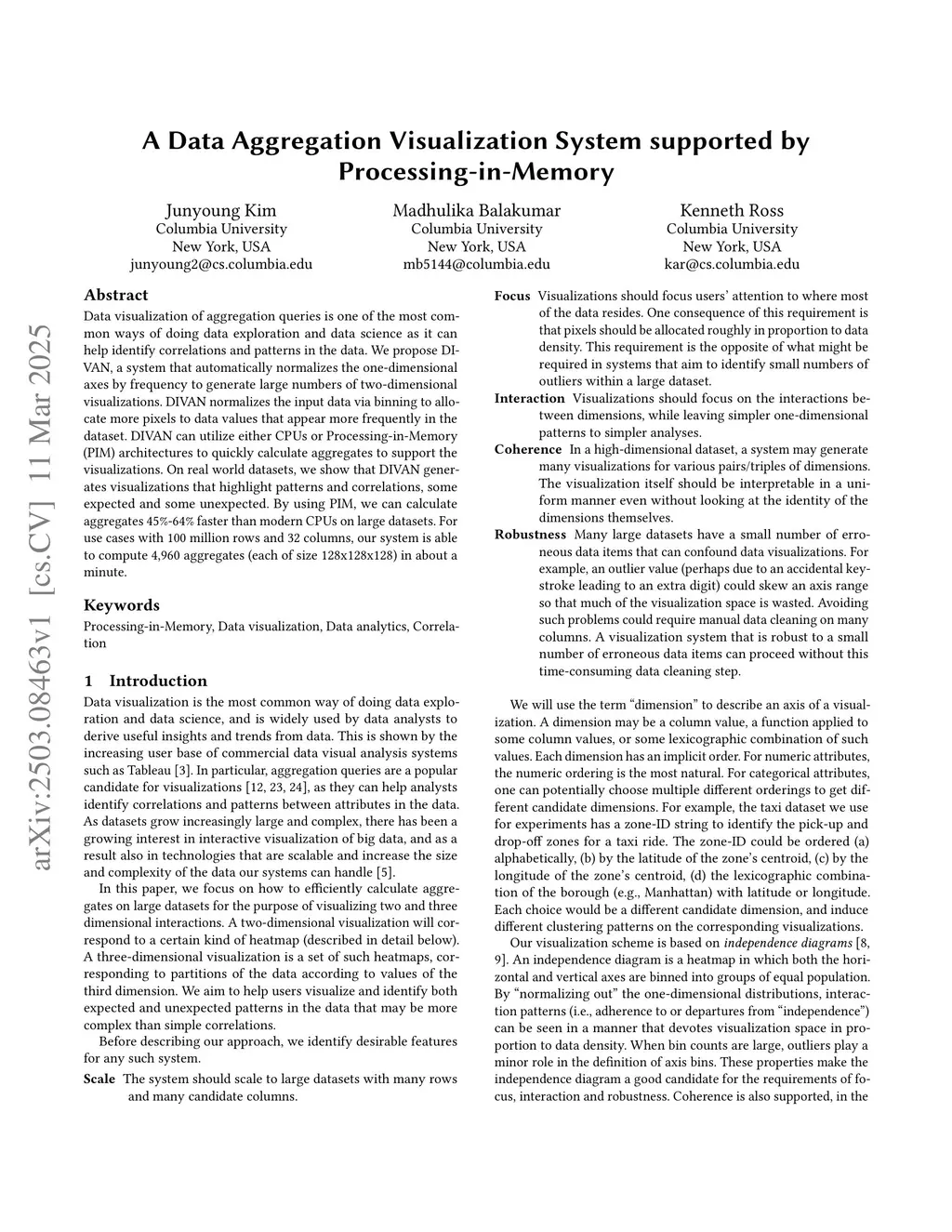 arXiv:2503.08463v1 [cs.CV] 11 Mar 2025

A Data Aggregation Visualization System supported by Processing-in-Memory

Junyoung Kim
Columbia University
New York, USA
junyoung2@cs.columbia.edu

Madhulika Balakumar
Columbia University
New York, USA
mb5144@columbia.edu

Kenneth Ross
Columbia University
New York, USA
kar@cs.columbia.edu

Abstract

Data visualization of aggregation queries is one of the most common ways of doing data exploration and data science as it can help identify correlations and patterns in the data. We propose DIVAN, a system that automatically normalizes the one-dimensional axes by frequency to generate large numbers of two-dimensional visualizations. DIVAN normalizes the input data via binning to allocate more pixels to data values that appear more frequently in the dataset. DIVAN can utilize either CPUs or Processing-in-Memory (PIM) architectures to quickly calculate aggregates to support the visualizations. On real world datasets, we show that DIVAN generates visualizations that highlight patterns and correlations, some expected and some unexpected. By using PIM, we can calculate aggregates 45%-64% faster than modern CPUs on large datasets. For use cases with 100 million rows and 32 columns, our system is able to compute 4,960 aggregates (each of size 128x128x128) in about a minute.

Keywords

Processing-in-Memory, Data visualization, Data analytics, Correlation

1 Introduction

Data visualization is the most common way of doing data exploration and data science, and is widely used by data analysts to derive useful insights and trends from data. This is shown by the increasing user base of commercial data visual analysis systems such as Tableau [3]. In particular, aggregation queries are a popular candidate for visualizations [12, 23, 24], as they can help analysts identify correlations and patterns between attributes in the data. As datasets grow increasingly large and complex, there has been a growing interest in interactive visualization of big data, and as a result also in technologies that are scalable and increase the size and complexity of the data our systems can handle [5].

In this paper, we focus on how to efficiently calculate aggregates on large datasets for the purpose of visualizing two and three dimensional interactions. A two-dimensional visualization will correspond to a certain kind of heatmap (described in detail below). A three-dimensional visualization is a set of such heatmaps, corresponding to partitions of the data according to values of the third dimension. We aim to help users visualize and identify both expected and unexpected patterns in the data that may be more complex than simple correlations.

Before describing our approach, we identify desirable features for any such system.

Scale The system should scale to large datasets with many rows and many candidate columns.

Focus Visualizations should focus users' attention to where most of the data resides. One consequence of this requirement is that pixels should be allocated roughly in proportion to data density. This requirement is the opposite of what might be required in systems that aim to identify small numbers of outliers within a large dataset.

Interaction Visualizations should focus on the interactions between dimensions, while leaving simpler one-dimensional patterns to simpler analyses.

Coherence In a high-dimensional dataset, a system may generate many visualizations for various pairs/triples of dimensions. The visualization itself should be interpretable in a uniform manner even without looking at the identity of the dimensions themselves.

Robustness Many large datasets have a small number of erroneous data items that can confound data visualizations. For example, an outlier value (perhaps due to an accidental keystroke leading to an extra digit) could skew an axis range so that much of the visualization space is wasted. Avoiding such problems could require manual data cleaning on many columns. A visualization system that is robust to a small number of erroneous data items can proceed without this time-consuming data cleaning step.

We will use the term "dimension" to describe an axis of a visualization. A dimension may be a column value, a function applied to some column values, or some lexicographic combination of such values. Each dimension has an implicit order. For numeric attributes, the numeric ordering is the most natural. For categorical attributes, one can potentially choose multiple different orderings to get different candidate dimensions. For example, the taxi dataset we use for experiments has a zone-ID string to identify the pick-up and drop-off zones for a taxi ride. The zone-ID could be ordered (a) alphabetically, (b) by the latitude of the zone's centroid, (c) by the longitude of the zone's centroid, (d) the lexicographic combination of the borough (e.g., Manhattan) with latitude or longitude. Each choice would be a different candidate dimension, and induce different clustering patterns on the corresponding visualizations.

Our visualization scheme is based on independence diagrams [8, 9]. An independence diagram is a heatmap in which both the horizontal and vertical axes are binned into groups of equal population. By "normalizing out" the one-dimensional distributions, interaction patterns (i.e., adherence to or departures from "independence") can be seen in a manner that devotes visualization space in proportion to data density. When bin counts are large, outliers play a minor role in the definition of axis bins. These properties make the independence diagram a good candidate for the requirements of focus, interaction and robustness. Coherence is also supported, in the